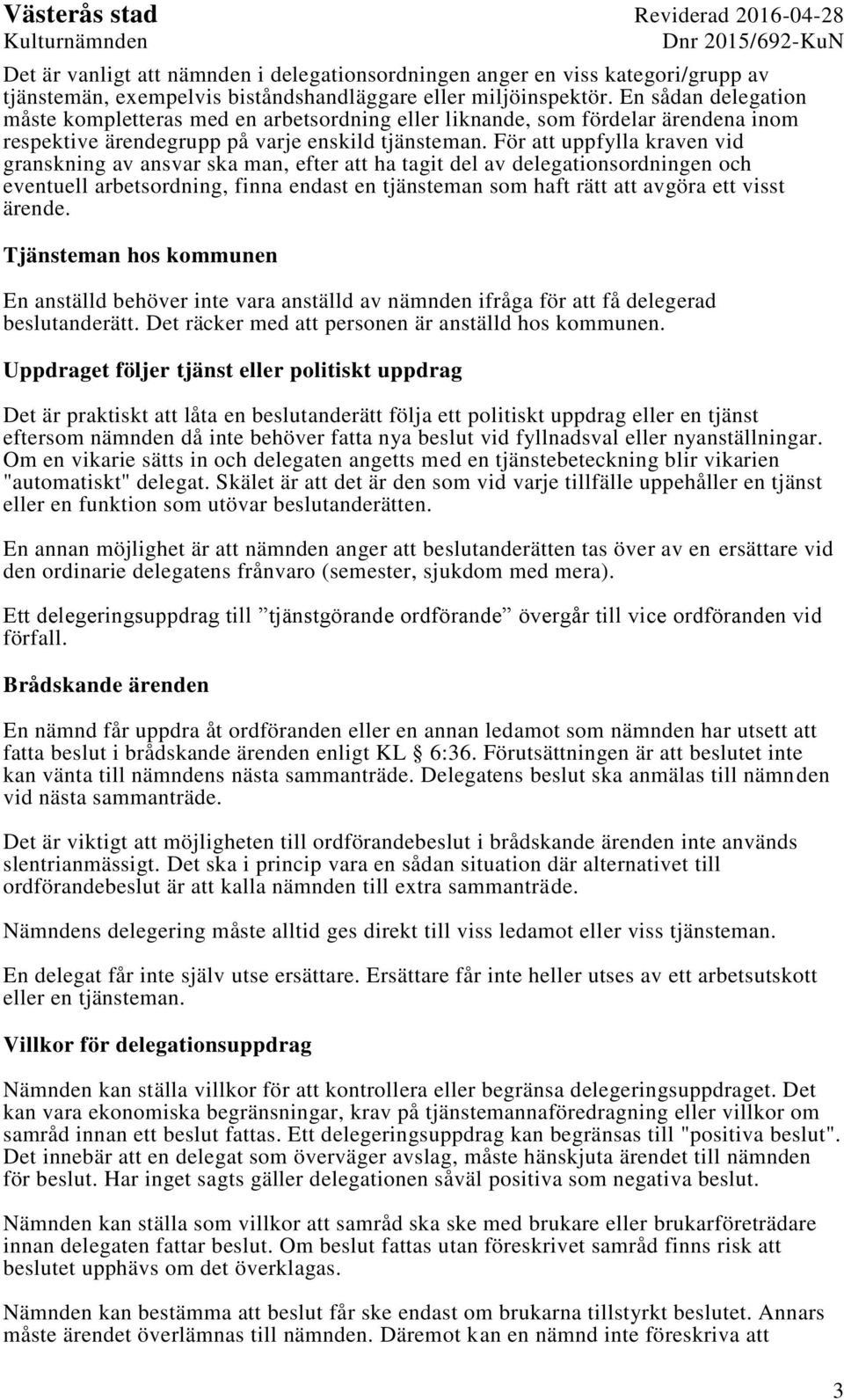 Västerås stad
Kulturnämnden

Reviderad 2016-04-28
Dnr 2015/692-KuN

Det är vanligt att nämnden i delegationsordningen anger en viss kategori/grupp av tjänstemän, exempelvis biståndshandläggare eller miljöinspektör. En sådan delegation måste kompletteras med en arbetsordning eller liknande, som fördelar ärendena inom respektive ärendegrupp på varje enskild tjänsteman. För att uppfylla kraven vid granskning av ansvar ska man, efter att ha tagit del av delegationsordningen och eventuell arbetsordning, finna endast en tjänsteman som haft rätt att avgöra ett visst ärende.

Tjänsteman hos kommunen

En anställd behöver inte vara anställd av nämnden ifråga för att få delegerad beslutanderätt. Det räcker med att personen är anställd hos kommunen.

Uppdraget följer tjänst eller politiskt uppdrag

Det är praktiskt att låta en beslutanderätt följa ett politiskt uppdrag eller en tjänst eftersom nämnden då inte behöver fatta nya beslut vid fyllnadsval eller nyanställningar. Om en vikarie sätts in och delegaten angetts med en tjänstebeteckning blir vikarien "automatiskt" delegat. Skälet är att det är den som vid varje tillfälle uppehåller en tjänst eller en funktion som utövar beslutanderätten.

En annan möjlighet är att nämnden anger att beslutanderätten tas över av en ersättare vid den ordinarie delegatens frånvaro (semester, sjukdom med mera).

Ett delegeringsuppdrag till ”tjänstgörande ordförande” övergår till vice ordföranden vid förfall.

Brådskande ärenden

En nämnd får uppdra åt ordföranden eller en annan ledamot som nämnden har utsett att fatta beslut i brådskande ärenden enligt KL 6:36. Förutsättningen är att beslutet inte kan vänta till nämndens nästa sammanträde. Delegatens beslut ska anmälas till nämnden vid nästa sammanträde.

Det är viktigt att möjligheten till ordförandebeslut i brådskande ärenden inte används slentrianmässigt. Det ska i princip vara en sådan situation där alternativet till ordförandebeslut är att kalla nämnden till extra sammanträde.

Nämndens delegering måste alltid ges direkt till viss ledamot eller viss tjänsteman.

En delegat får inte själv utse ersättare. Ersättare får inte heller utses av ett arbetsutskott eller en tjänsteman.

Villkor för delegationsuppdrag

Nämnden kan ställa villkor för att kontrollera eller begränsa delegeringsuppdraget. Det kan vara ekonomiska begränsningar, krav på tjänstemannaföredragning eller villkor om samråd innan ett beslut fattas. Ett delegeringsuppdrag kan begränsas till "positiva beslut". Det innebär att en delegat som överväger avslag, måste hänskjuta ärendet till nämnden för beslut. Har inget sagts gäller delegationen såväl positiva som negativa beslut.

Nämnden kan ställa som villkor att samråd ska ske med brukare eller brukarföreträdare innan delegaten fattar beslut. Om beslut fattas utan föreskrivet samråd finns risk att beslutet upphävs om det överklagas.

Nämnden kan bestämma att beslut får ske endast om brukarna tillstyrkt beslutet. Annars måste ärendet överlämnas till nämnden. Däremot kan en nämnd inte föreskriva att

3